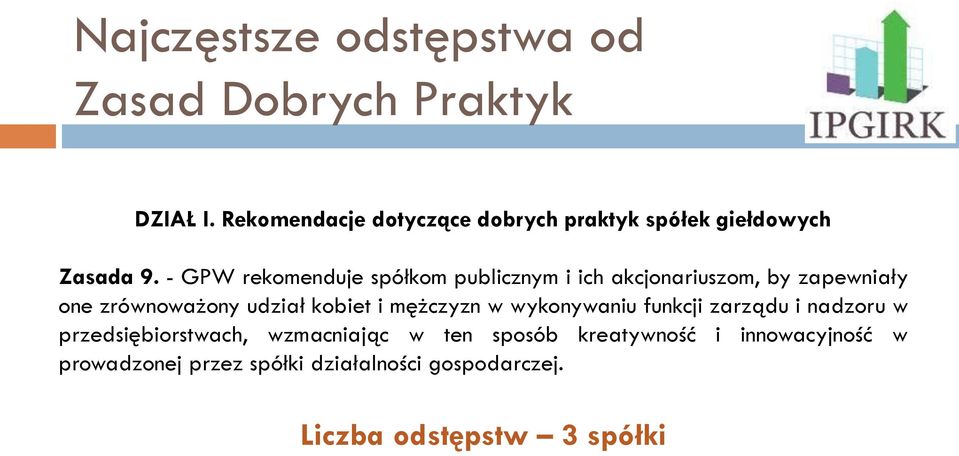 Najczęstsze odstępstwa od Zasad Dobrych Praktyk

IPGIRK

DZIAŁ I. Rekomendacje dotyczące dobrych praktyk spółek giełdowych

Zasada 9. - GPW rekomenduje spółkom publicznym i ich akcjonariuszom, by zapewniały one zrównoważony udział kobiet i mężczyzn w wykonywaniu funkcji zarządu i nadzoru w przedsiębiorstwach, wzmacniając w ten sposób kreatywność i innowacyjność w prowadzonej przez spółki działalności gospodarczej.

Liczba odstępstw – 3 spółki